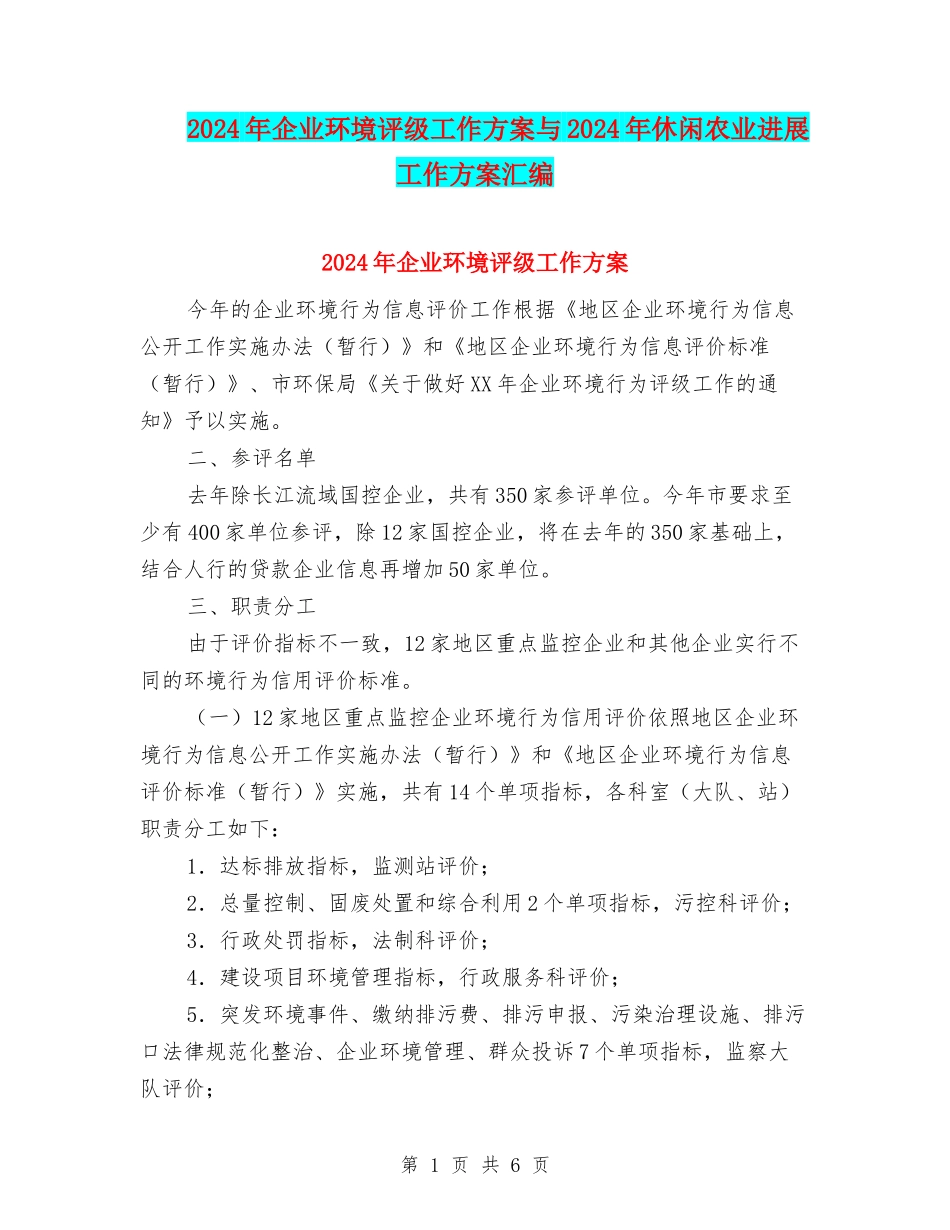 2024年企业环境评级工作方案与2024年休闲农业进展工作方案汇编

2024年企业环境评级工作方案

今年的企业环境行为信息评价工作根据《地区企业环境行为信息公开工作实施办法（暂行）》和《地区企业环境行为信息评价标准（暂行）》、市环保局《关于做好XX年企业环境行为评级工作的通知》予以实施。

二、参评名单

去年除长江流域国控企业，共有350家参评单位。今年市要求至少有400家单位参评，除12家国控企业，将在去年的350家基础上，结合人行的贷款企业信息再增加50家单位。

三、职责分工

由于评价指标不一致，12家地区重点监控企业和其他企业实行不同的环境行为信用评价标准。

（一）12家地区重点监控企业环境行为信用评价依照地区企业环境行为信息公开工作实施办法（暂行）》和《地区企业环境行为信息评价标准（暂行）》实施，共有14个单项指标，各科室（大队、站）职责分工如下：

1．达标排放指标，监测站评价；

2．总量控制、固废处置和综合利用2个单项指标，污控科评价；

3．行政处罚指标，法制科评价；

4．建设项目环境管理指标，行政服务科评价；

5．突发环境事件、缴纳排污费、排污申报、污染治理设施、排污口法律规范化整治、企业环境管理、群众投诉7个单项指标，监察大队评价；

第 1 页 共 6 页